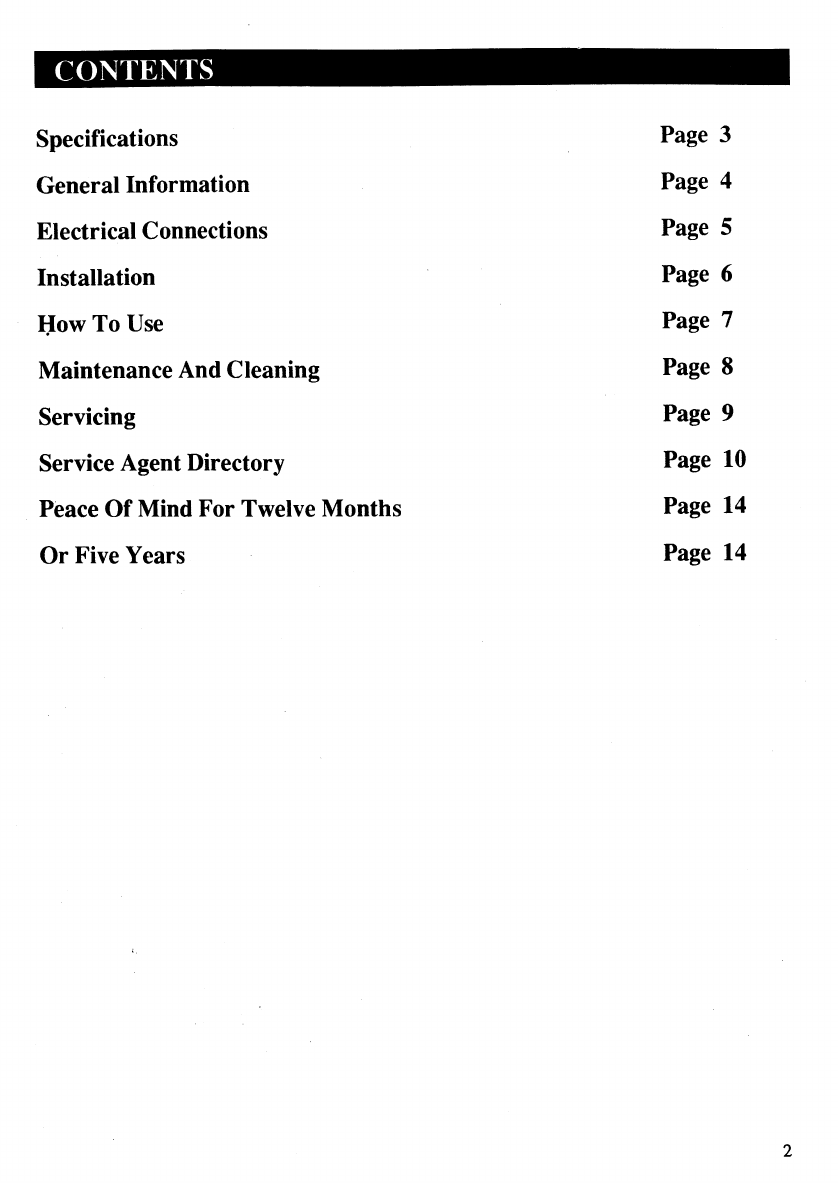 CONTENTS

Specifications Page 3

General Information Page 4

Electrical Connections Page 5

Installation Page 6

How To Use Page 7

Maintenance And Cleaning Page 8

Servicing Page 9

Service Agent Directory Page 10

Peace Of Mind For Twelve Months Page 14

Or Five Years Page 14

2